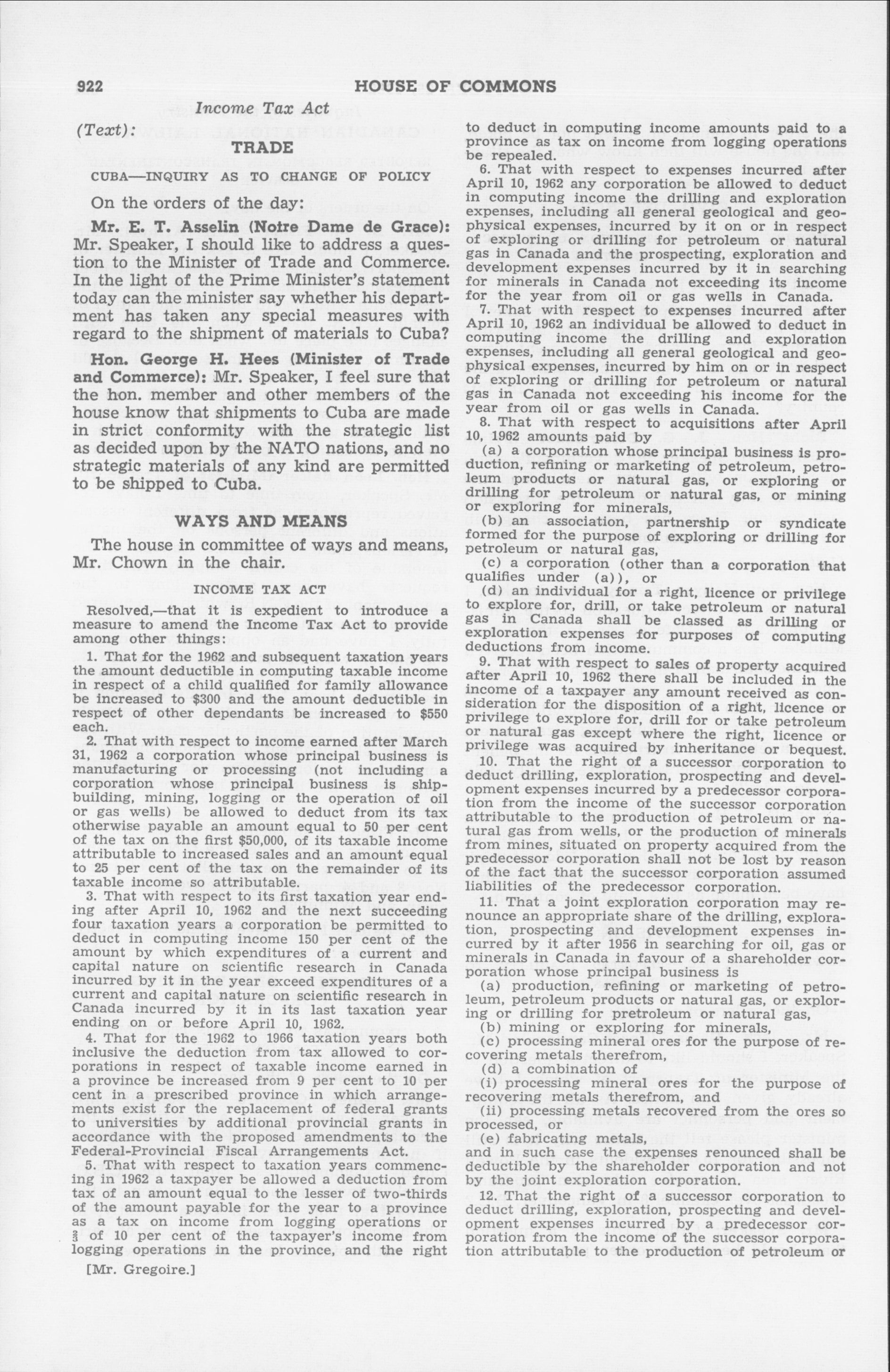 922 HOUSE OF COMMONS

Income Tax Act

(Text):

TRADE

CUBA—INQUIRY AS TO CHANGE OF POLICY

On the orders of the day:

Mr. E. T. Asselin (Notre Dame de Grace): Mr. Speaker, I should like to address a question to the Minister of Trade and Commerce. In the light of the Prime Minister's statement today can the minister say whether his department has taken any special measures with regard to the shipment of materials to Cuba?

Hon. George H. Hees (Minister of Trade and Commerce): Mr. Speaker, I feel sure that the hon. member and other members of the house know that shipments to Cuba are made in strict conformity with the strategic list as decided upon by the NATO nations, and no strategic materials of any kind are permitted to be shipped to Cuba.

WAYS AND MEANS

The house in committee of ways and means, Mr. Chown in the chair.

INCOME TAX ACT

Resolved,—that it is expedient to introduce a measure to amend the Income Tax Act to provide among other things:

1. That for the 1962 and subsequent taxation years the amount deductible in computing taxable income in respect of a child qualified for family allowance be increased to $300 and the amount deductible in respect of other dependants be increased to $550 each.

2. That with respect to income earned after March 31, 1962 a corporation whose principal business is manufacturing or processing (not including a corporation whose principal business is shipbuilding, mining, logging or the operation of oil or gas wells) be allowed to deduct from its tax otherwise payable an amount equal to 50 per cent of the tax on the first $50,000, of its taxable income attributable to increased sales and an amount equal to 25 per cent of the tax on the remainder of its taxable income so attributable.

3. That with respect to its first taxation year ending after April 10, 1962 and the next succeeding four taxation years a corporation be permitted to deduct in computing income 150 per cent of the amount by which expenditures of a current and capital nature on scientific research in Canada incurred by it in the year exceed expenditures of a current and capital nature on scientific research in Canada incurred by it in its last taxation year ending on or before April 10, 1962.

4. That for the 1962 to 1966 taxation years both inclusive the deduction from tax allowed to corporations in respect of taxable income earned in a province be increased from 9 per cent to 10 per cent in a prescribed province in which arrangements exist for the replacement of federal grants to universities by additional provincial grants in accordance with the proposed amendments to the Federal-Provincial Fiscal Arrangements Act.

5. That with respect to taxation years commencing in 1962 a taxpayer be allowed a deduction from tax of an amount equal to the lesser of two-thirds of the amount payable for the year to a province as a tax on income from logging operations or $\frac{2}{3}$ of 10 per cent of the taxpayer's income from logging operations in the province, and the right

[Mr. Gregoire.]

to deduct in computing income amounts paid to a province as tax on income from logging operations be repealed.

6. That with respect to expenses incurred after April 10, 1962 any corporation be allowed to deduct in computing income the drilling and exploration expenses, including all general geological and geophysical expenses, incurred by it on or in respect of exploring or drilling for petroleum or natural gas in Canada and the prospecting, exploration and development expenses incurred by it in searching for minerals in Canada not exceeding its income for the year from oil or gas wells in Canada.

7. That with respect to expenses incurred after April 10, 1962 an individual be allowed to deduct in computing income the drilling and exploration expenses, including all general geological and geophysical expenses, incurred by him on or in respect of exploring or drilling for petroleum or natural gas in Canada not exceeding his income for the year from oil or gas wells in Canada.

8. That with respect to acquisitions after April 10, 1962 amounts paid by

(a) a corporation whose principal business is production, refining or marketing of petroleum, petroleum products or natural gas, or exploring or drilling for petroleum or natural gas, or mining or exploring for minerals,

(b) an association, partnership or syndicate formed for the purpose of exploring or drilling for petroleum or natural gas,

(c) a corporation (other than a corporation that qualifies under (a)), or

(d) an individual for a right, licence or privilege to explore for, drill, or take petroleum or natural gas in Canada shall be classed as drilling or exploration expenses for purposes of computing deductions from income.

9. That with respect to sales of property acquired after April 10, 1962 there shall be included in the income of a taxpayer any amount received as consideration for the disposition of a right, licence or privilege to explore for, drill for or take petroleum or natural gas except where the right, licence or privilege was acquired by inheritance or bequest.

10. That the right of a successor corporation to deduct drilling, exploration, prospecting and development expenses incurred by a predecessor corporation from the income of the successor corporation attributable to the production of petroleum or natural gas from wells, or the production of minerals from mines, situated on property acquired from the predecessor corporation shall not be lost by reason of the fact that the successor corporation assumed liabilities of the predecessor corporation.

11. That a joint exploration corporation may renounce an appropriate share of the drilling, exploration, prospecting and development expenses incurred by it after 1956 in searching for oil, gas or minerals in Canada in favour of a shareholder corporation whose principal business is

(a) production, refining or marketing of petroleum, petroleum products or natural gas, or exploring or drilling for pretroleum or natural gas,

(b) mining or exploring for minerals,

(c) processing mineral ores for the purpose of recovering metals therefrom,

(d) a combination of

(i) processing mineral ores for the purpose of recovering metals therefrom, and

(ii) processing metals recovered from the ores so processed, or

(e) fabricating metals,

and in such case the expenses renounced shall be deductible by the shareholder corporation and not by the joint exploration corporation.

12. That the right of a successor corporation to deduct drilling, exploration, prospecting and development expenses incurred by a predecessor corporation from the income of the successor corporation attributable to the production of petroleum or